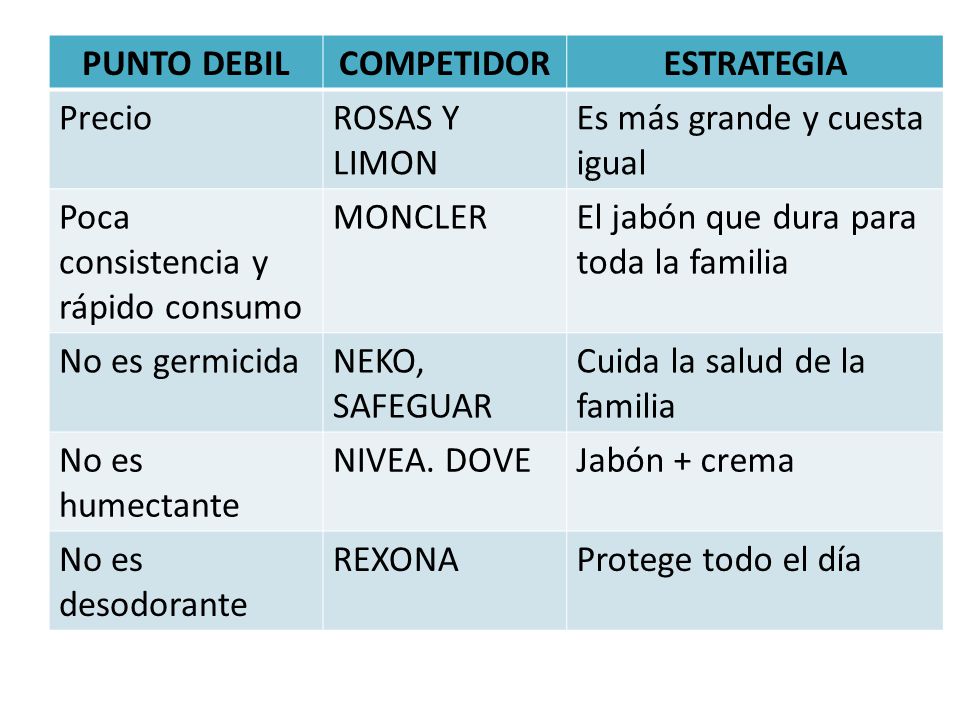 | PUNTO DEBIL | COMPETIDOR | ESTRATEGIA |
|---|---|---|
| Precio | ROSAS Y LIMON | Es más grande y cuesta igual |
| Poca consistencia y rápido consumo | MONCLER | El jabón que dura para toda la familia |
| No es germicida | NEKO, SAFEGUAR | Cuida la salud de la familia |
| No es humectante | NIVEA. DOVE | Jabón + crema |
| No es desodorante | REXONA | Protege todo el día |